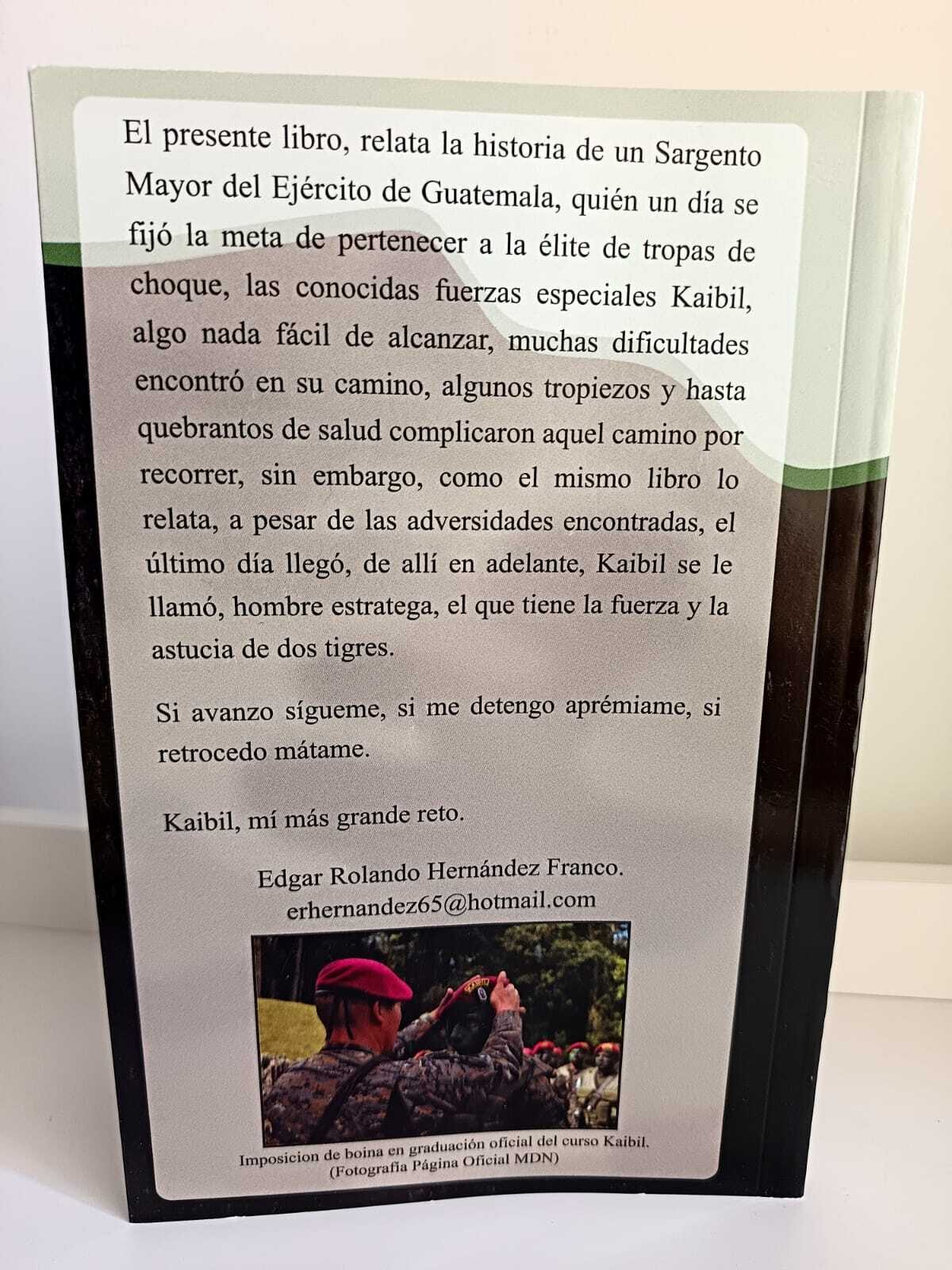 El presente libro, relata la historia de un Sargento Mayor del Ejército de Guatemala, quién un día se fijó la meta de pertenecer a la élite de tropas de choque, las conocidas fuerzas especiales Kaibil, algo nada fácil de alcanzar, muchas dificultades encontró en su camino, algunos tropiezos y hasta quebrantos de salud complicaron aquel camino por recorrer, sin embargo, como el mismo libro lo relata, a pesar de las adversidades encontradas, el último día llegó, de allí en adelante, Kaibil se le llamó, hombre estratega, el que tiene la fuerza y la astucia de dos tigres.

Si avanzo sígueme, si me detengo aprémiame, si retrocedo mátame.

Kaibil, mí más grande reto.

Edgar Rolando Hernández Franco.
erhernandez65@hotmail.com

Imposicion de boina en graduación oficial del curso Kaibil.
(Fotografía Página Oficial MDN)